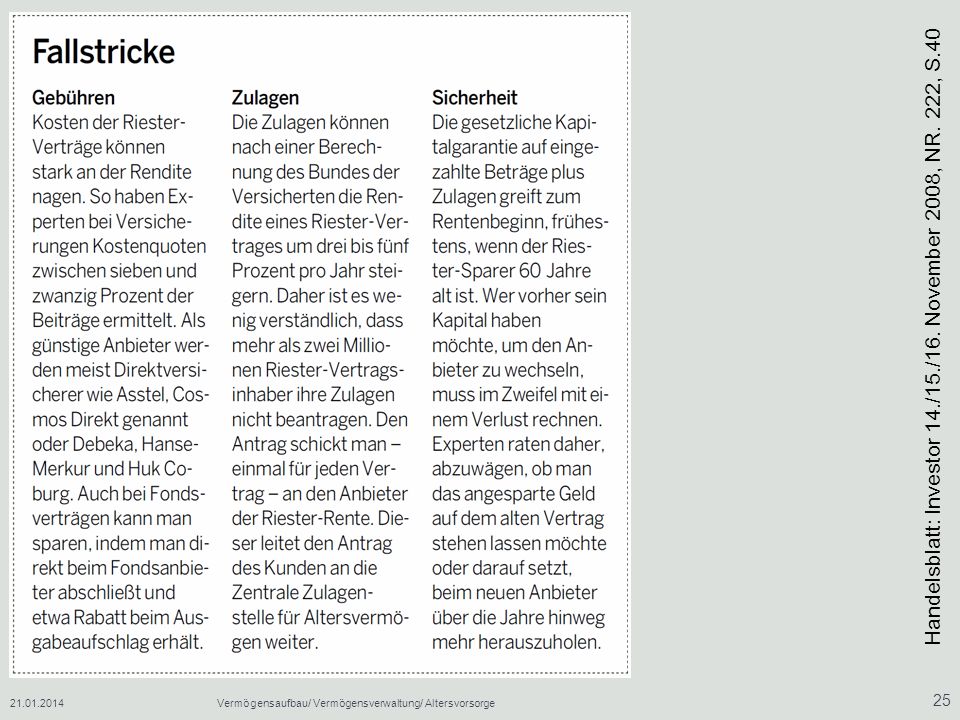 Fallstricke

Gebühren
Kosten der Riester-Verträge können stark an der Rendite nagen. So haben Experten bei Versicherungen Kostenquoten zwischen sieben und zwanzig Prozent der Beiträge ermittelt. Als günstige Anbieter werden meist Direktversicherer wie Asstel, Cosmos Direkt genannt oder Debeka, Hanse-Merkur und Huk Coburg. Auch bei Fondsverträgen kann man sparen, indem man direkt beim Fondsanbieter abschließt und etwa Rabatt beim Ausgabeaufschlag erhält.

Zulagen
Die Zulagen können nach einer Berechnung des Bundes der Versicherten die Rendite eines Riester-Vertrages um drei bis fünf Prozent pro Jahr steigern. Daher ist es wenig verständlich, dass mehr als zwei Millionen Riester-Vertragsinhaber ihre Zulagen nicht beantragen. Den Antrag schickt man – einmal für jeden Vertrag – an den Anbieter der Riester-Rente. Dieser leitet den Antrag des Kunden an die Zentrale Zulagenstelle für Altersvermögen weiter.

Sicherheit
Die gesetzliche Kapitalgarantie auf eingezahlte Beträge plus Zulagen greift zum Rentenbeginn, frühestens, wenn der Riester-Sparer 60 Jahre alt ist. Wer vorher sein Kapital haben möchte, um den Anbieter zu wechseln, muss im Zweifel mit einem Verlust rechnen. Experten raten daher, abzuwägen, ob man das angesparte Geld auf dem alten Vertrag stehen lassen möchte oder darauf setzt, beim neuen Anbieter über die Jahre hinweg mehr herauszuholen.

Handelsblatt: Investor 14./15./16. November 2008, NR. 222, S.40

21.01.2014 Vermögensaufbau/ Vermögensverwaltung/ Altersvorsorge 25